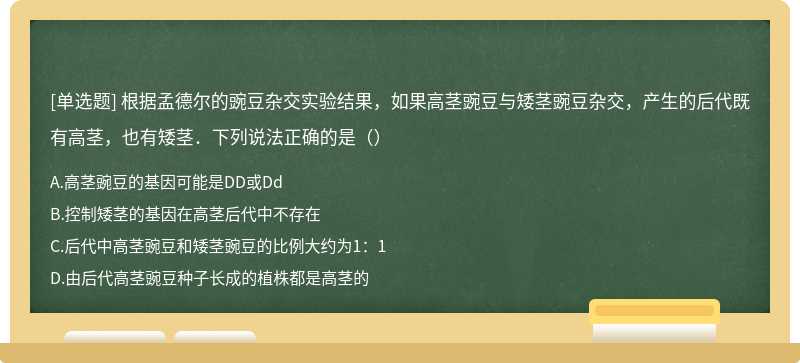 [单选题] 根据孟德尔的豌豆杂交实验结果，如果高茎豌豆与矮茎豌豆杂交，产生的后代既有高茎，也有矮茎．下列说法正确的是（）

A.高茎豌豆的基因可能是DD或Dd

B.控制矮茎的基因在高茎后代中不存在

C.后代中高茎豌豆和矮茎豌豆的比例大约为1：1

D.由后代高茎豌豆种子长成的植株都是高茎的